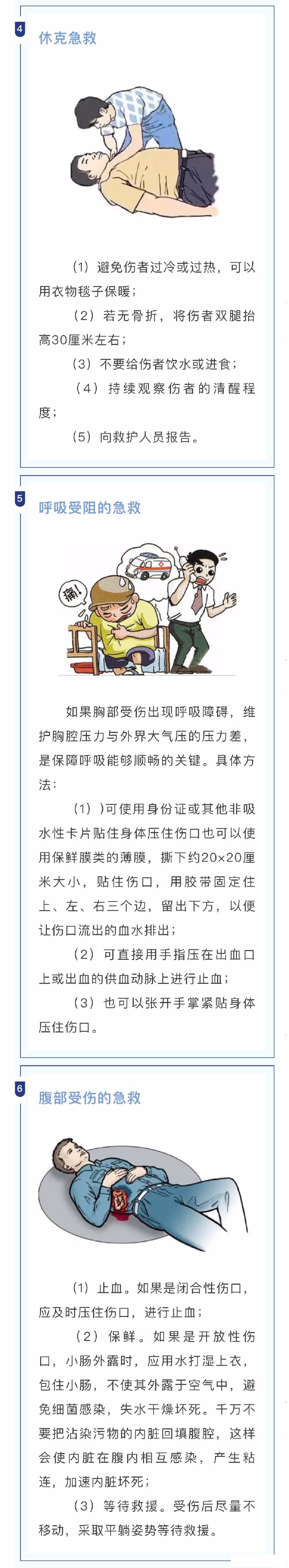 4

休克急救

（1）避免伤者过冷或过热，可以用衣物毯子保暖；

（2）若无骨折，将伤者双腿抬高30厘米左右；

（3）不要给伤者饮水或进食；

（4）持续观察伤者的清醒程度；

（5）向救护人员报告。

5

呼吸受阻的急救

痛！

如果胸部受伤出现呼吸障碍，维护胸腔压力与外界大气压的压力差，是保障呼吸能够顺畅的关键。具体方法：

（1））可使用身份证或其他非吸水性卡片贴住身体压住伤口也可以使用保鲜膜类的薄膜，撕下约20×20厘米大小，贴住伤口，用胶带固定住上、左、右三个边，留出下方，以便让伤口流出的血水排出；

（2）可直接用手指压在出血口上或出血的供血动脉上进行止血；

（3）也可以张开手掌紧贴身体压住伤口。

6

腹部受伤的急救

（1）止血。如果是闭合性伤口，应及时压住伤口，进行止血；

（2）保鲜。如果是开放性伤口，小肠外露时，应用水打湿上衣，包住小肠，不使其外露于空气中，避免细菌感染，失水干燥坏死。千万不要把沾染污物的内脏回填腹腔，这样会使内脏在腹内相互感染，产生粘连，加速内脏坏死；

（3）等待救援。受伤后尽量不移动，采取平躺姿势等待救援。